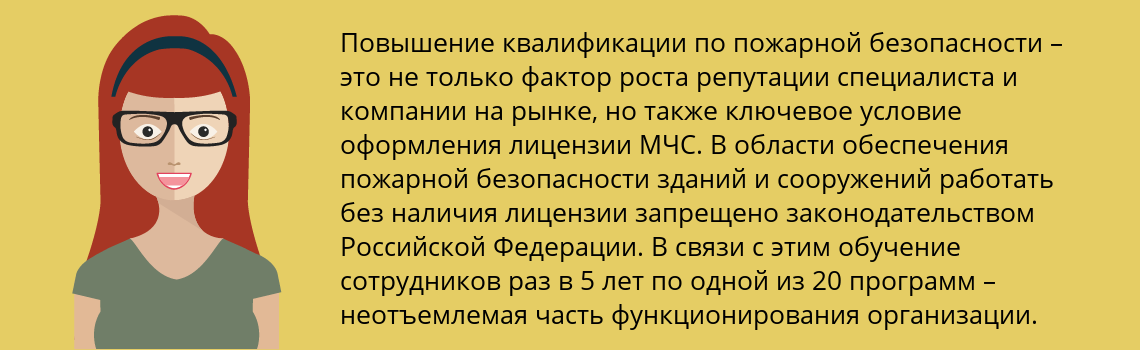 Повышение квалификации по пожарной безопасности – это не только фактор роста репутации специалиста и компании на рынке, но также ключевое условие оформления лицензии МЧС. В области обеспечения пожарной безопасности зданий и сооружений работать без наличия лицензии запрещено законодательством Российской Федерации. В связи с этим обучение сотрудников раз в 5 лет по одной из 20 программ – неотъемлемая часть функционирования организации.